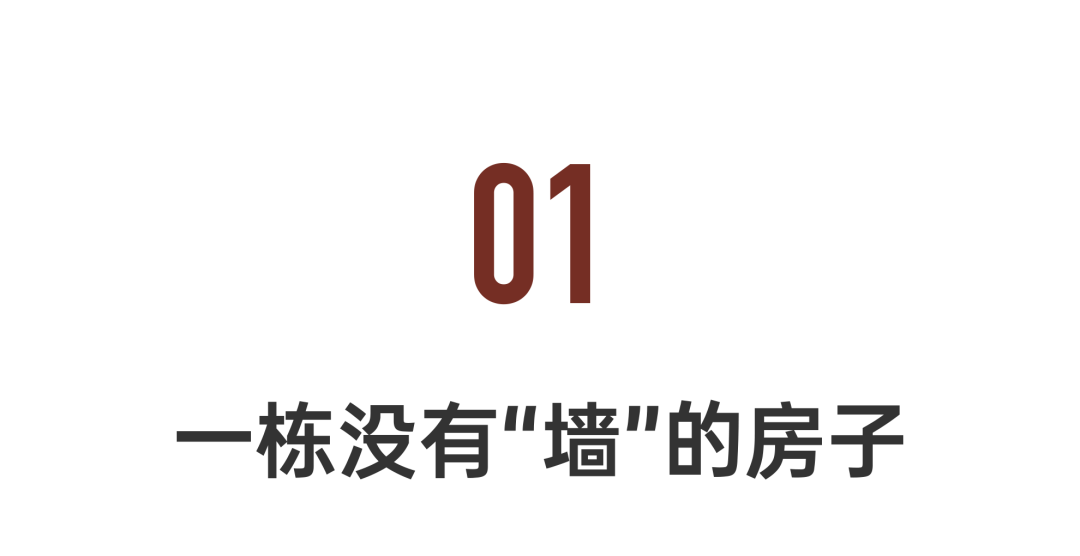 01

一栋没有“墙”的房子